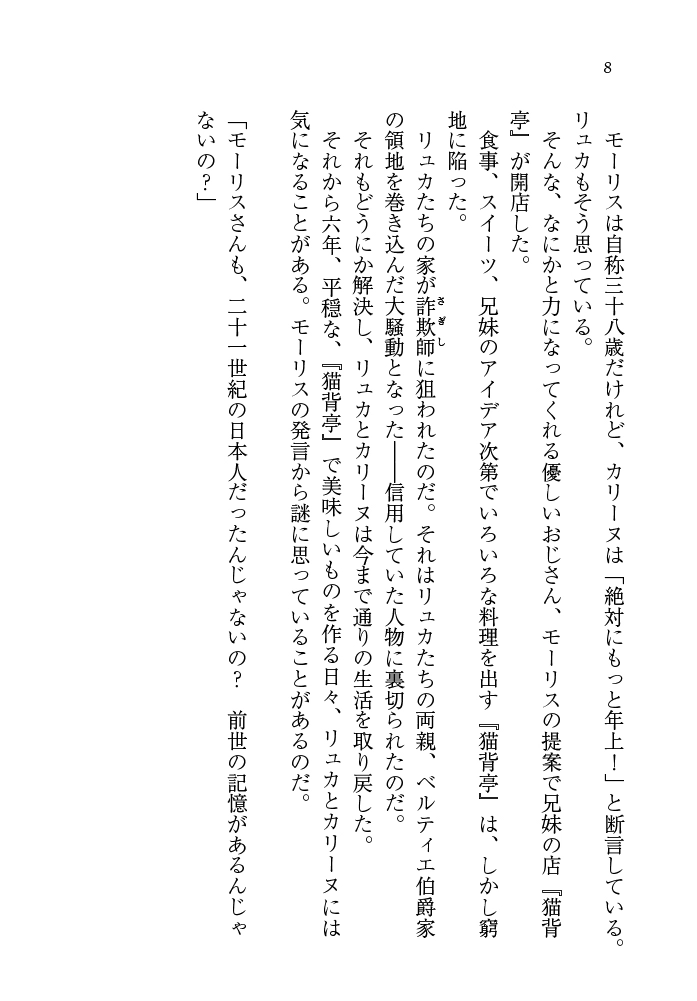 8

モーリスは自称三十八歳だけれど、カリーヌは「絶対にもっと年上！」と断言している。リュカもそう思っている。

そんな、なにかと力になってくれる優しいおじさん、モーリスの提案で兄妹の店『猫背亭』が開店した。

食事、スイーツ、兄妹のアイデア次第でいろいろな料理を出す『猫背亭』は、しかし窮地に陥った。

リュカたちの家が詐欺師（さぎし）に狙われたのだ。それはリュカたちの両親、ベルティエ伯爵家の領地を巻き込んだ大騒動となった――信用していた人物に裏切られたのだ。

それもどうにか解決し、リュカとカリーヌは今まで通りの生活を取り戻した。

それから六年、平穏な、『猫背亭』で美味しいものを作る日々、リュカとカリーヌには気になることがある。モーリスの発言から謎に思っていることがあるのだ。

「モーリスさんも、二十一世紀の日本人だったんじゃないの？　前世の記憶があるんじゃないの？」